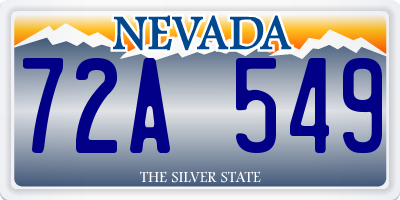 NEVADA
72A 549
THE SILVER STATE